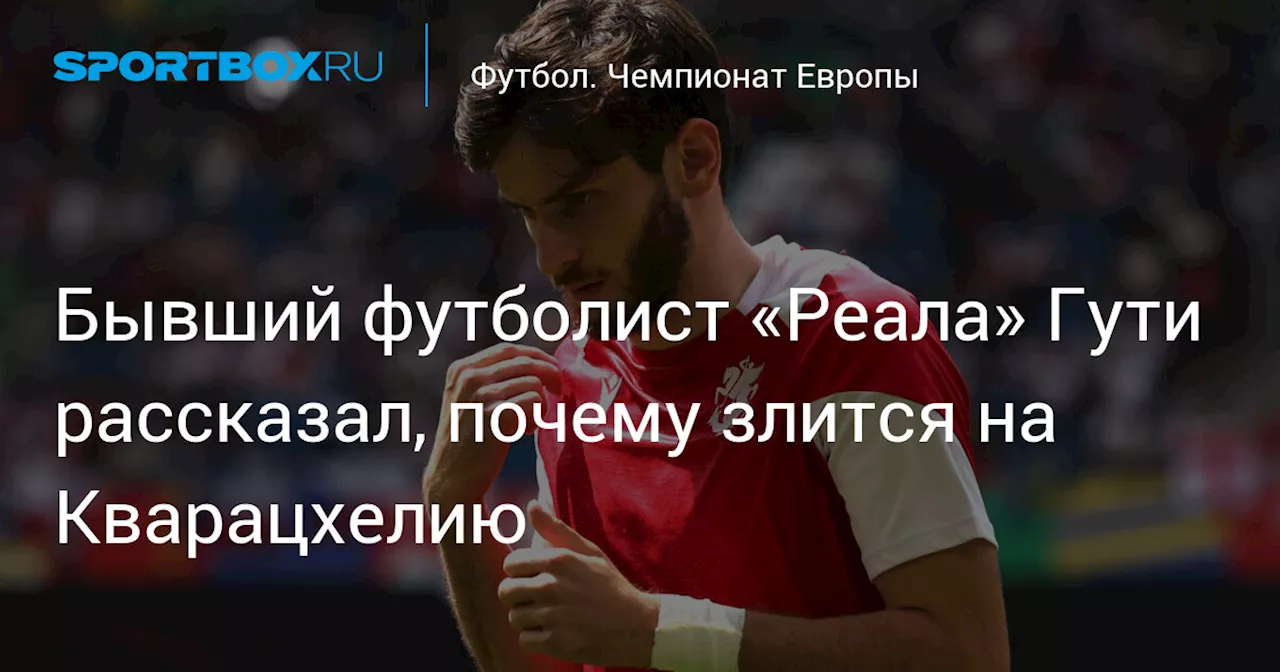 SPORTBOX.RU

Футбол. Чемпионат Европы

Бывший футболист «Реала» Гути рассказал, почему злится на Кварацхелию